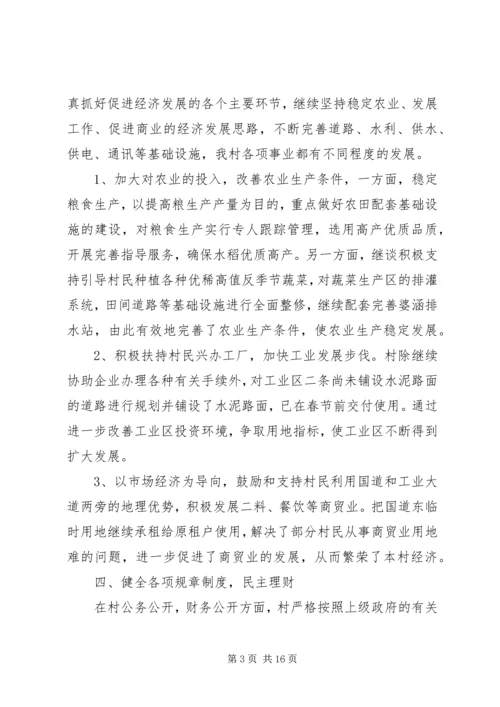 真抓好促进经济发展的各个主要环节，继续坚持稳定农业、发展工作、促进商业的经济发展思路，不断完善道路、水利、供水、供电、通讯等基础设施，我村各项事业都有不同程度的发展。

1、加大对农业的投入，改善农业生产条件，一方面，稳定粮食生产，以提高粮生产产量为目的，重点做好农田配套基础设施的建设，对粮食生产实行专人跟踪管理，选用高产优质品质，开展完善指导服务，确保水稻优质高产。另一方面，继谈积极支持引导村民种植各种优稀高值反季节蔬菜，对蔬菜生产区的排灌系统，田间道路等基础设施进行全面整修，继续配套完善婆涵排水站，由此有效地完善了农业生产条件，使农业生产稳定发展。

2、积极扶持村民兴办工厂，加快工业发展步伐。村除继续协助企业办理各种有关手续外，对工业区二条尚未铺设水泥路面的道路进行规划并铺设了水泥路面，已在春节前交付使用。通过进一步改善工业区投资环境，争取用地指标，使工业区不断得到扩大发展。

3、以市场经济为导向，鼓励和支持村民利用国道和工业大道两旁的地理优势，积极发展二料、餐饮等商贸业。把国道东临时用地继续承租给原租户使用，解决了部分村民从事商贸业用地难的问题，进一步促进了商贸业的发展，从而繁荣了本村经济。

四、健全各项规章制度，民主理财

在村公务公开，财务公开方面，村严格按照上级政府的有关

第 3 页 共 16 页